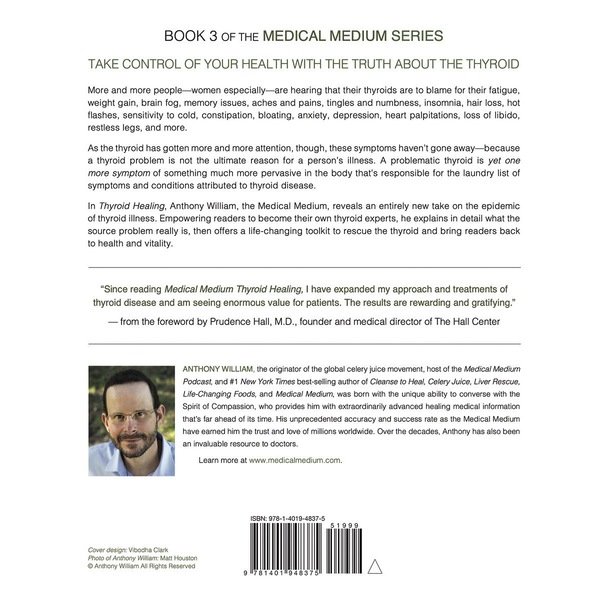 BOOK 3 OF THE MEDICAL MEDIUM SERIES

TAKE CONTROL OF YOUR HEALTH WITH THE TRUTH ABOUT THE THYROID

More and more people—women especially—are hearing that their thyroids are to blame for their fatigue, weight gain, brain fog, memory issues, aches and pains, tingles and numbness, insomnia, hair loss, hot flashes, sensitivity to cold, constipation, bloating, anxiety, depression, heart palpitations, loss of libido, restless legs, and more.

As the thyroid has gotten more and more attention, though, these symptoms haven't gone away—because a thyroid problem is not the ultimate reason for a person's illness. A problematic thyroid is yet one more symptom of something much more pervasive in the body that's responsible for the laundry list of symptoms and conditions attributed to thyroid disease.

In Thyroid Healing, Anthony William, the Medical Medium, reveals an entirely new take on the epidemic of thyroid illness. Empowering readers to become their own thyroid experts, he explains in detail what the source problem really is, then offers a life-changing toolkit to rescue the thyroid and bring readers back to health and vitality.

"Since reading Medical Medium Thyroid Healing, I have expanded my approach and treatments of thyroid disease and am seeing enormous value for patients. The results are rewarding and gratifying."

— from the foreword by Prudence Hall, M.D., founder and medical director of The Hall Center

ANTHONY WILLIAM, the originator of the global celery juice movement, host of the Medical Medium Podcast, and #1 New York Times best-selling author of Cleanse to Heal, Celery Juice, Liver Rescue, Life-Changing Foods, and Medical Medium, was born with the unique ability to converse with the Spirit of Compassion, who provides him with extraordinarily advanced healing medical information that's far ahead of its time. His unprecedented accuracy and success rate as the Medical Medium have earned him the trust and love of millions worldwide. Over the decades, Anthony has also been an invaluable resource to doctors.

Learn more at www.medicalmedium.com.

ISBN: 978-1-4019-4837-5

51999

9 781401 948375

Cover design: Vibodha Clark
Photo of Anthony William: Matt Houston
© Anthony William All Rights Reserved